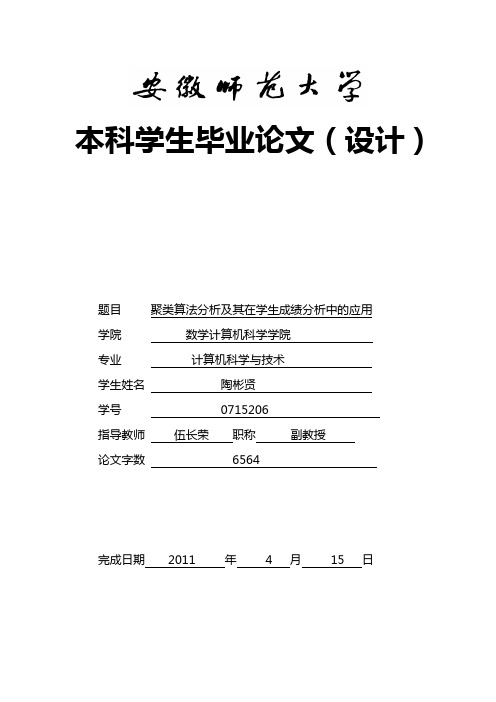 安徽师范大学

本科学生毕业论文（设计）

题目 聚类算法分析及其在学生成绩分析中的应用

学院 数学计算机科学学院

专业 计算机科学与技术

学生姓名 陶彬贤

学号 0715206

指导教师 伍长荣 职称 副教授

论文字数 6564

完成日期 2011 年 4 月 15 日